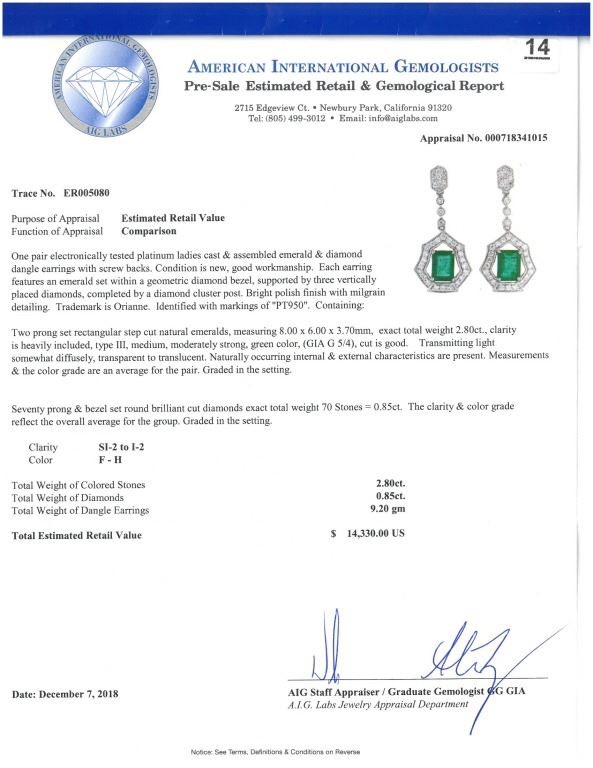 AMERICAN INTERNATIONAL GEMOLOGISTS
AIG LABS

14

AMERICAN INTERNATIONAL GEMOLOGISTS
Pre-Sale Estimated Retail & Gemological Report

2715 Edgeview Ct. • Newbury Park, California 91320
Tel: (805) 499-3012 • Email: info@aiglabs.com

Appraisal No. 000718341015

Trace No. ER005080

Purpose of Appraisal Estimated Retail Value
Function of Appraisal Comparison

One pair electronically tested platinum ladies cast & assembled emerald & diamond dangle earrings with screw backs. Condition is new, good workmanship. Each earring features an emerald set within a geometric diamond bezel, supported by three vertically placed diamonds, completed by a diamond cluster post. Bright polish finish with milgrain detailing. Trademark is Orianne. Identified with markings of "PT950". Containing:

Two prong set rectangular step cut natural emeralds, measuring 8.00 x 6.00 x 3.70mm, exact total weight 2.80ct., clarity is heavily included, type III, medium, moderately strong, green color, (GIA G 5/4), cut is good. Transmitting light somewhat diffusely, transparent to translucent. Naturally occurring internal & external characteristics are present. Measurements & the color grade are an average for the pair. Graded in the setting.

Seventy prong & bezel set round brilliant cut diamonds exact total weight 70 Stones = 0.85ct. The clarity & color grade reflect the overall average for the group. Graded in the setting.

Clarity SI-2 to I-2
Color F - H

Total Weight of Colored Stones 2.80ct.
Total Weight of Diamonds 0.85ct.
Total Weight of Dangle Earrings 9.20 gm

Total Estimated Retail Value $ 14,330.00 US

Date: December 7, 2018

AIG Staff Appraiser / Graduate Gemologist GG GIA
A.I.G. Labs Jewelry Appraisal Department

Notice: See Terms, Definitions & Conditions on Reverse